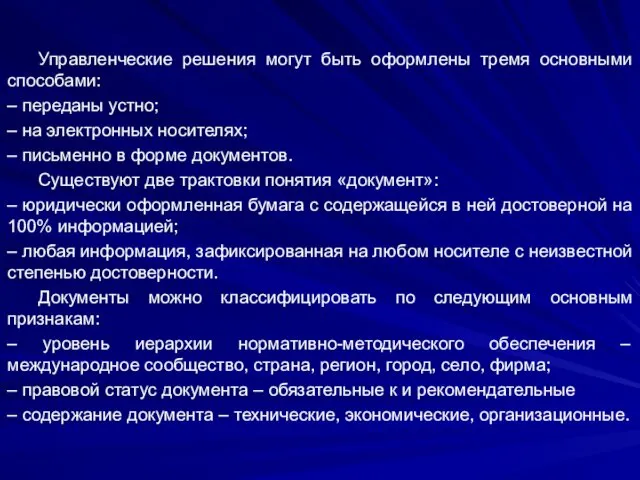 Управленческие решения могут быть оформлены тремя основными способами:

– переданы устно;

– на электронных носителях;

– письменно в форме документов.

Существуют две трактовки понятия «документ»:

– юридически оформленная бумага с содержащейся в ней достоверной на 100% информацией;

– любая информация, зафиксированная на любом носителе с неизвестной степенью достоверности.

Документы можно классифицировать по следующим основным признакам:

– уровень иерархии нормативно-методического обеспечения – международное сообщество, страна, регион, город, село, фирма;

– правовой статус документа – обязательные к и рекомендательные

– содержание документа – технические, экономические, организационные.